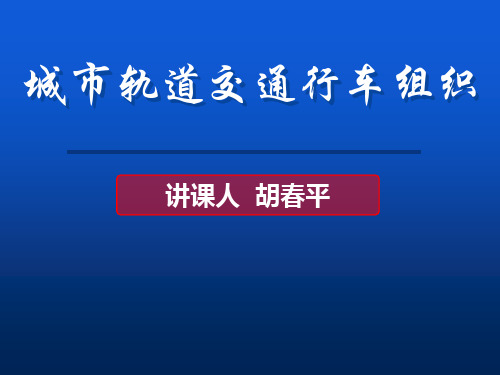 城市轨道交通行车组织

讲课人 胡春平